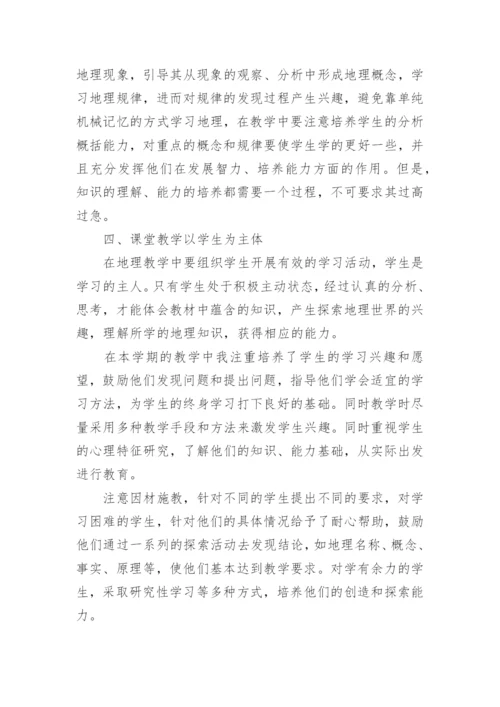 地理现象，引导其从现象的观察、分析中形成地理概念，学习地理规律，进而对规律的发现过程产生兴趣，避免靠单纯机械记忆的方式学习地理，在教学中要注意培养学生的分析概括能力，对重点的概念和规律要使学生学的更好一些，并且充分发挥他们在发展智力、培养能力方面的作用。但是，知识的理解、能力的培养都需要一个过程，不可要求其过高过急。

四、课堂教学以学生为主体

在地理教学中要组织学生开展有效的学习活动，学生是学习的主人。只有学生处于积极主动状态，经过认真的分析、思考，才能体会教材中蕴含的知识，产生探索地理世界的兴趣，理解所学的地理知识，获得相应的能力。

在本学期的教学中我注重培养了学生的学习兴趣和愿望，鼓励他们发现问题和提出问题，指导他们学会适宜的学习方法，为学生的终身学习打下良好的基础。同时教学时尽量采用多种教学手段和方法来激发学生兴趣。同时重视学生的心理特征研究，了解他们的知识、能力基础，从实际出发进行教育。

注意因材施教，针对不同的学生提出不同的要求，对学习困难的学生，针对他们的具体情况给予了耐心帮助，鼓励他们通过一系列的探索活动去发现结论，如地理名称、概念、事实、原理等，使他们基本达到教学要求。对学有余力的学生，采取研究性学习等多种方式，培养他们的创造和探索能力。